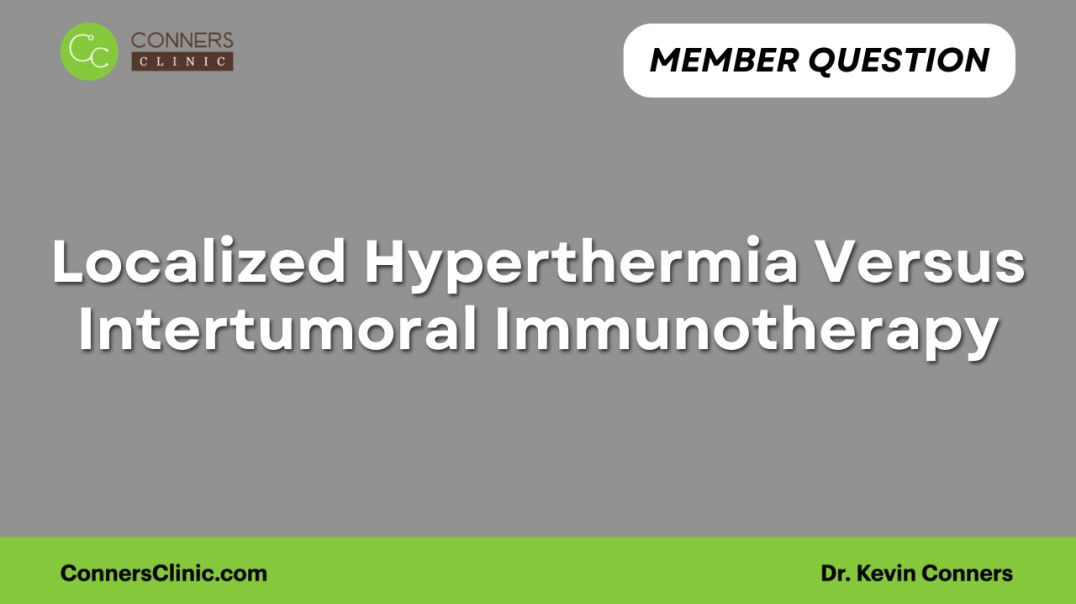 CC CONNERS CLINIC

MEMBER QUESTION

Localized Hyperthermia Versus Intertumoral Immunotherapy

ConnersClinic.com

Dr. Kevin Conners